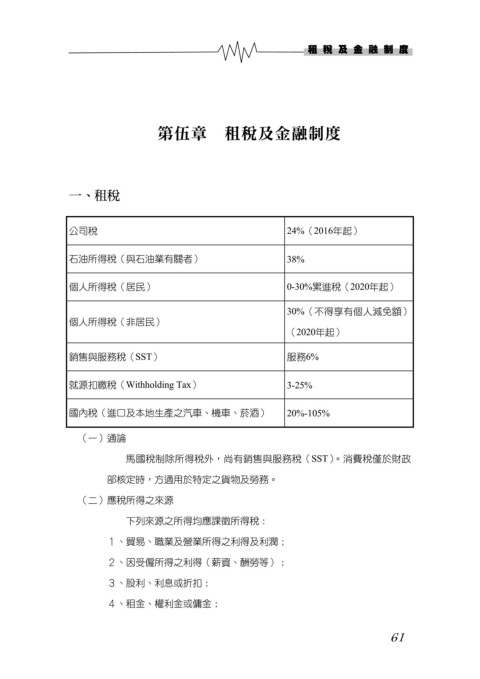 租稅及金融制度

第伍章　租稅及金融制度

一、租稅

| 公司稅 | 24%（2016年起） |
|---|---|
| 石油所得稅（與石油業有關者） | 38% |
| 個人所得稅（居民） | 0-30%累進稅（2020年起） |
| 個人所得稅（非居民） | 30%（不得享有個人減免額）（2020年起） |
| 銷售與服務稅（SST） | 服務6% |
| 就源扣繳稅（Withholding Tax） | 3-25% |
| 國內稅（進口及本地生產之汽車、機車、菸酒） | 20%-105% |

（一）通論

馬國稅制除所得稅外，尚有銷售與服務稅（SST）。消費稅僅於財政部核定時，方適用於特定之貨物及勞務。

（二）應稅所得之來源

下列來源之所得均應課徵所得稅：

1、貿易、職業及營業所得之利得及利潤；

2、因受僱所得之利得（薪資、酬勞等）；

3、股利、利息或折扣；

4、租金、權利金或傭金；

61